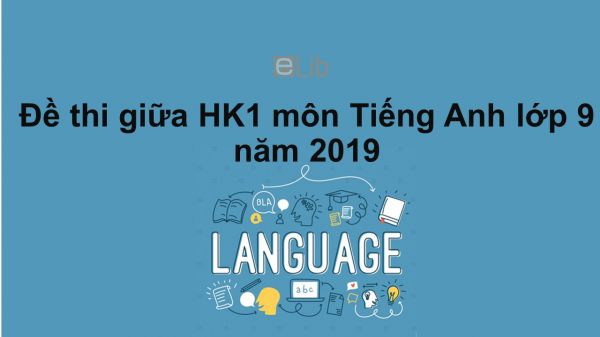 eLib

Đề thi giữa HK1 môn Tiếng Anh lớp 9 năm 2019

BLA

LANGUAGE

abc